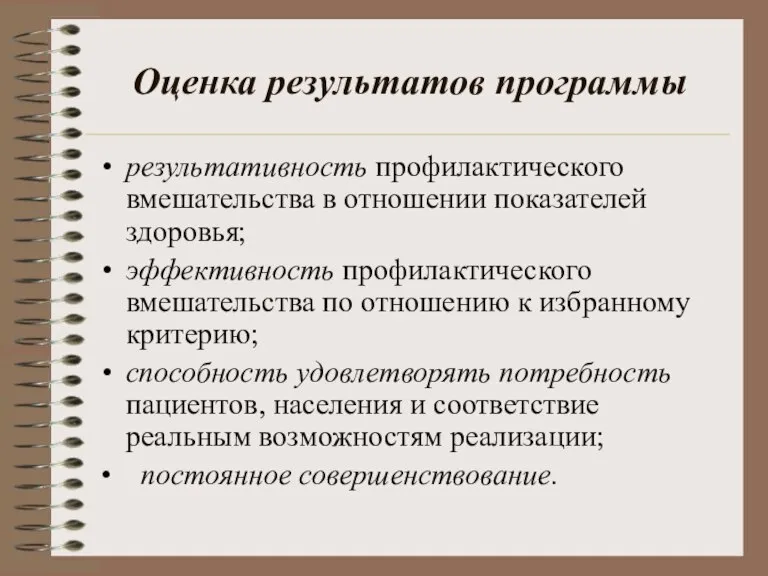 Оценка результатов программы

• результативность профилактического вмешательства в отношении показателей здоровья;
• эффективность профилактического вмешательства по отношению к избранному критерию;
• способность удовлетворять потребность пациентов, населения и соответствие реальным возможностям реализации;
• постоянное совершенствование.